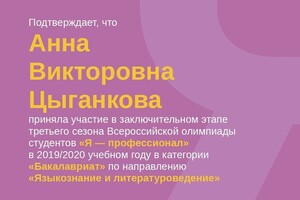 Подтверждает, что

Анна Викторовна Цыганкова

приняла участие в заключительном этапе третьего сезона Всероссийской олимпиады студентов «Я — профессионал» в 2019/2020 учебном году в категории «Бакалавриат» по направлению «Языкознание и литературоведение»